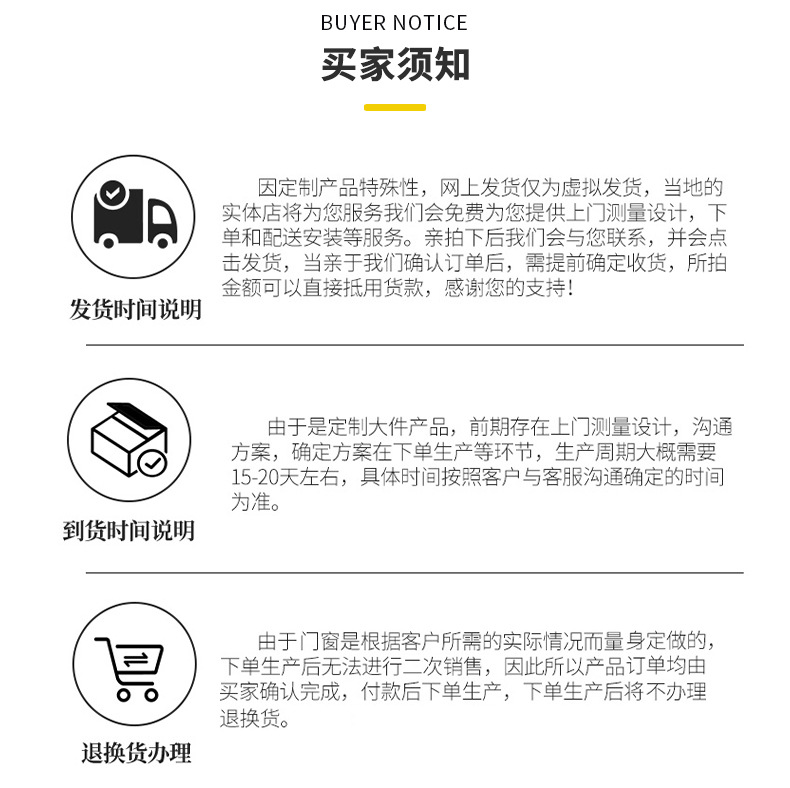 BUYER NOTICE

买家须知

发货时间说明

因定制产品特殊性，网上发货仅为虚拟发货，当地的实体店将为您服务我们会免费为您提供上门测量设计，下单和配送安装等服务。亲拍下后我们会与您联系，并会点击发货，当亲于我们确认订单后，需提前确定收货，所拍金额可以直接抵用货款，感谢您的支持！

到货时间说明

由于是定制大件产品，前期存在上门测量设计，沟通方案，确定方案在下单生产等环节，生产周期大概需要15-20天左右，具体时间按照客户与客服沟通确定的时间为准。

退换货办理

由于门窗是根据客户所需的实际情况而量身定做的，下单生产后无法进行二次销售，因此所以产品订单均由买家确认完成，付款后下单生产，下单生产后将不办理退换货。